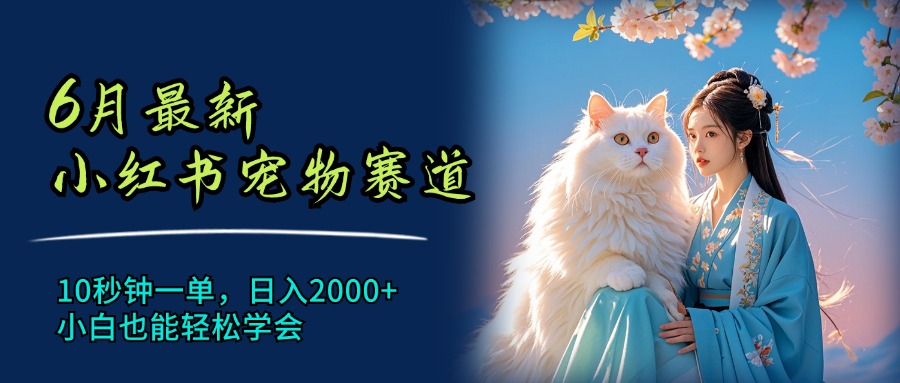 6月最新
小红书宠物赛道

10秒钟一单，日入2000+
小白也能轻松学会